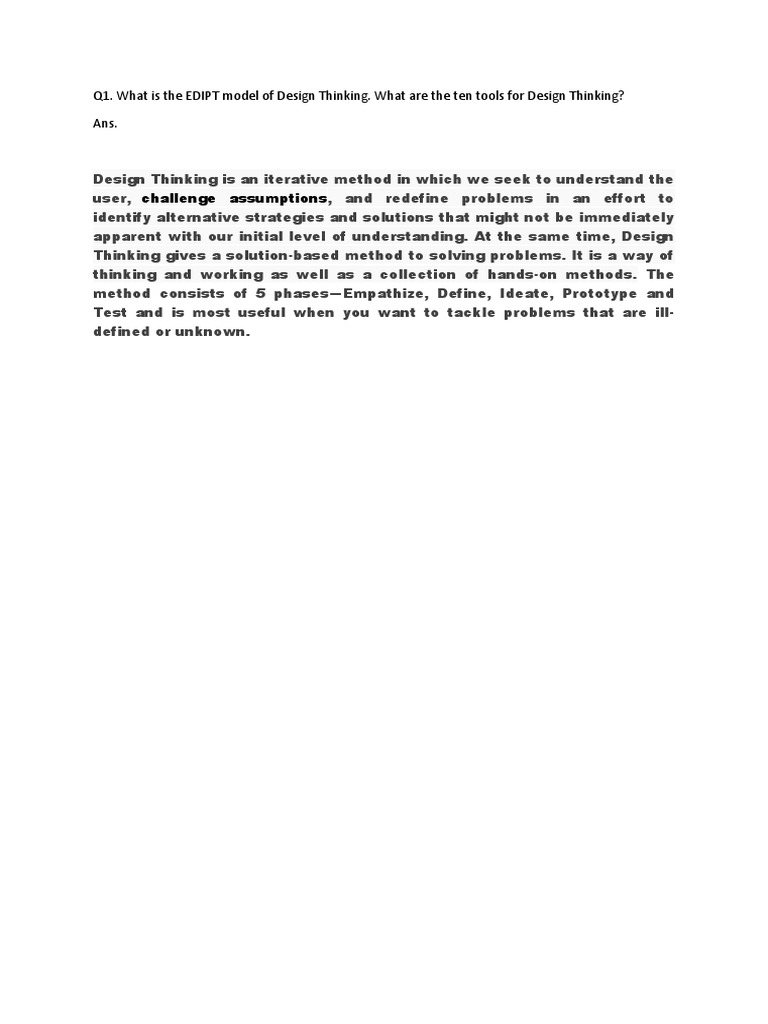 Q1. What is the EDIPT model of Design Thinking. What are the ten tools for Design Thinking?

Ans.

Design Thinking is an iterative method in which we seek to understand the user, challenge assumptions, and redefine problems in an effort to identify alternative strategies and solutions that might not be immediately apparent with our initial level of understanding. At the same time, Design Thinking gives a solution-based method to solving problems. It is a way of thinking and working as well as a collection of hands-on methods. The method consists of 5 phases—Empathize, Define, Ideate, Prototype and Test and is most useful when you want to tackle problems that are ill-defined or unknown.